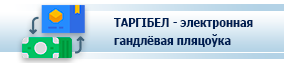 ТАРГІБЕЛ - электронная гандлёвая пляцоўка